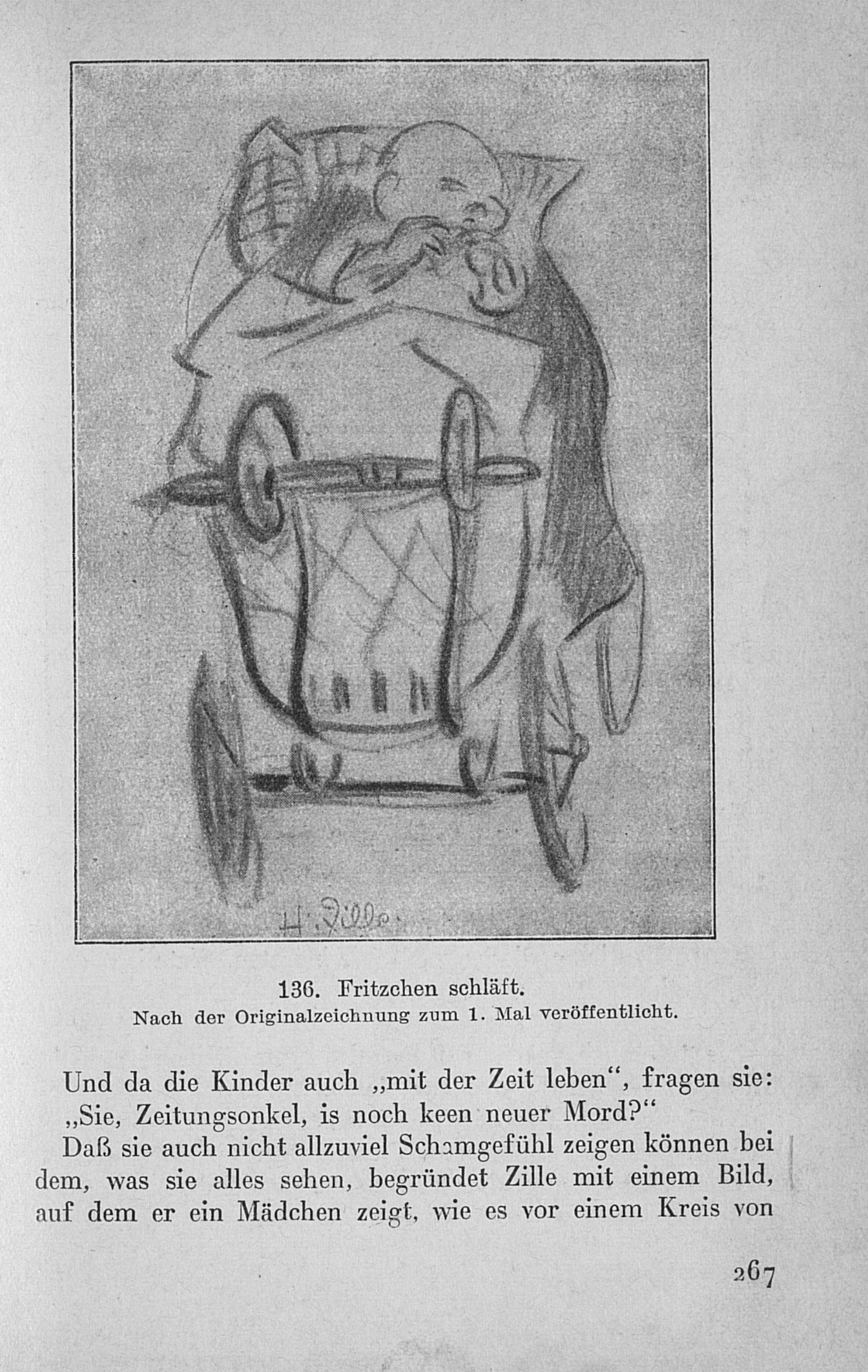 H. Zille.

136. Fritzchen schläft.
Nach der Originalzeichnung zum 1. Mal veröffentlicht.

Und da die Kinder auch „mit der Zeit leben“, fragen sie: „Sie, Zeitungsonkel, is noch keen neuer Mord?“

Daß sie auch nicht allzuviel Schamgefühl zeigen können bei dem, was sie alles sehen, begründet Zille mit einem Bild, auf dem er ein Mädchen zeigt, wie es vor einem Kreis von

267